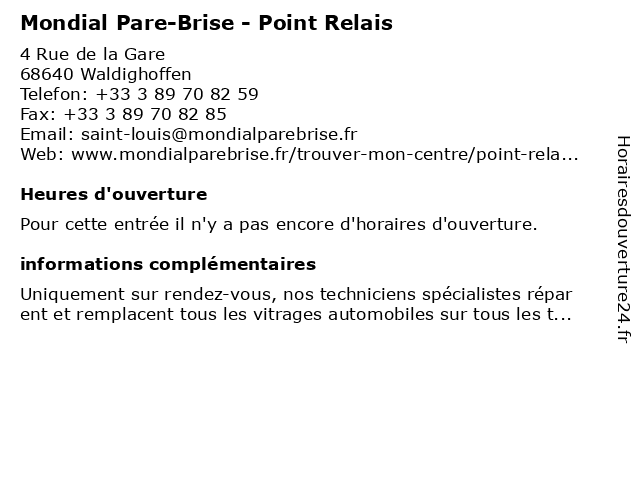 Mondial Pare-Brise - Point Relais

4 Rue de la Gare
68640 Waldighoffen
Telefon: +33 3 89 70 82 59
Fax: +33 3 89 70 82 85
Email: saint-louis@mondialparebrise.fr
Web: www.mondialparebrise.fr/trouver-mon-centre/point-rela...

Heures d'ouverture

Pour cette entrée il n'y a pas encore d'horaires d'ouverture.

informations complémentaires

Uniquement sur rendez-vous, nos techniciens spécialistes réparent et remplacent tous les vitrages automobiles sur tous les t...

Horairesdouverture24.fr